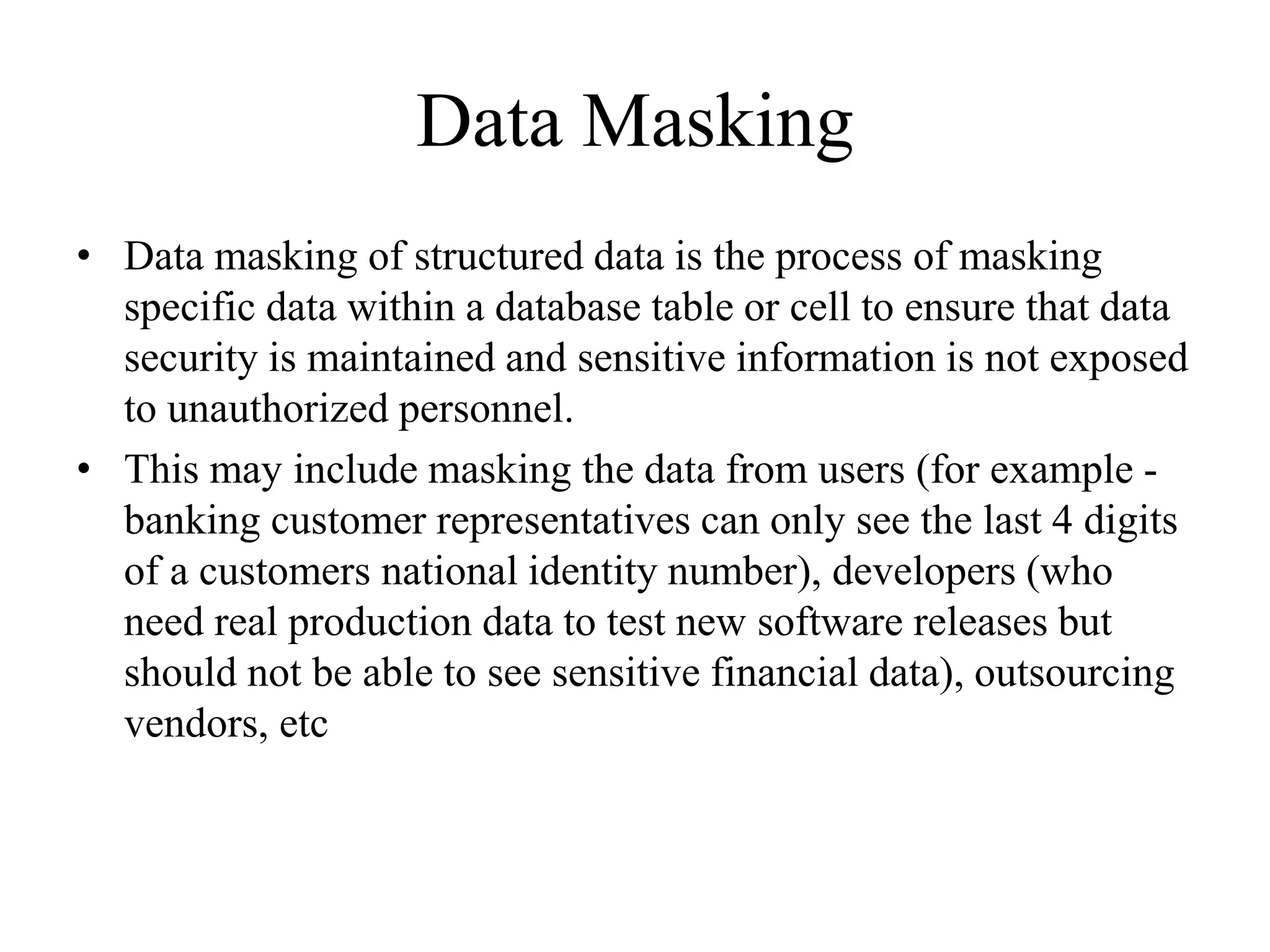 Data Masking

• Data masking of structured data is the process of masking specific data within a database table or cell to ensure that data security is maintained and sensitive information is not exposed to unauthorized personnel.

• This may include masking the data from users (for example - banking customer representatives can only see the last 4 digits of a customers national identity number), developers (who need real production data to test new software releases but should not be able to see sensitive financial data), outsourcing vendors, etc